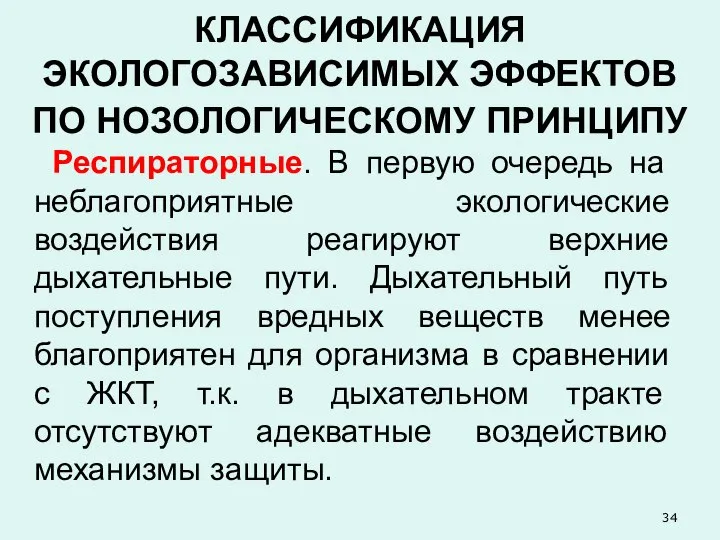 КЛАССИФИКАЦИЯ ЭКОЛОГОЗАВИСИМЫХ ЭФФЕКТОВ ПО НОЗОЛОГИЧЕСКОМУ ПРИНЦИПУ

Респираторные. В первую очередь на неблагоприятные экологические воздействия реагируют верхние дыхательные пути. Дыхательный путь поступления вредных веществ менее благоприятен для организма в сравнении с ЖКТ, т.к. в дыхательном тракте отсутствуют адекватные воздействию механизмы защиты.

34